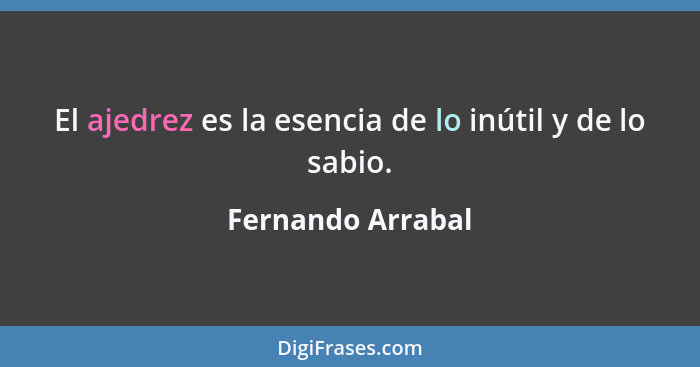 El ajedrez es la esencia de lo inútil y de lo sabio.

Fernando Arrabal

DigiFrases.com